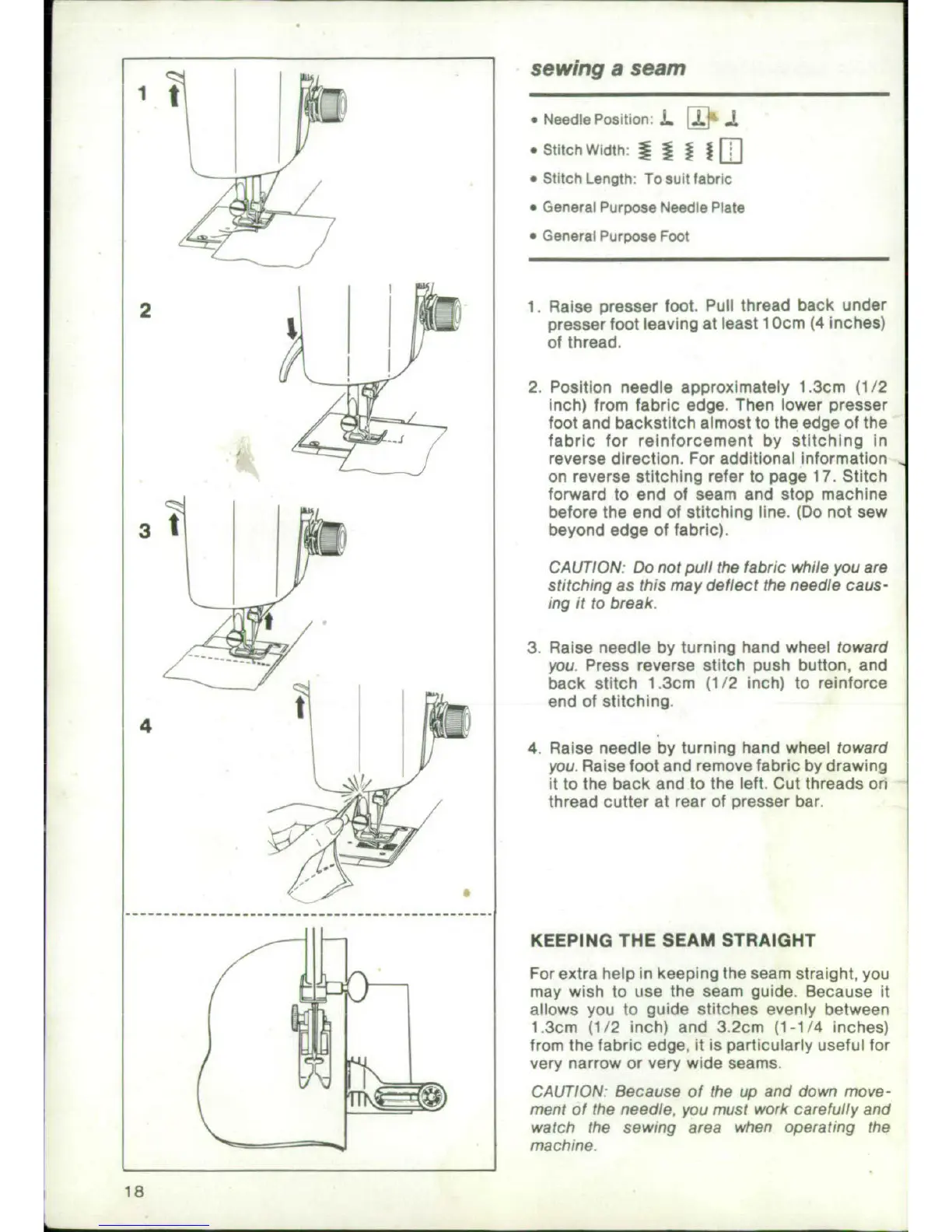 1

2

3

4

sewing a seam

• Needle Position:

• Stitch Width:

• Stitch Length: To suit fabric

• General Purpose Needle Plate

• General Purpose Foot

1. Raise presser foot. Pull thread back under presser foot leaving at least 10cm (4 inches) of thread.

2. Position needle approximately 1.3cm (1/2 inch) from fabric edge. Then lower presser foot and backstitch almost to the edge of the fabric for reinforcement by stitching in reverse direction. For additional information on reverse stitching refer to page 17. Stitch forward to end of seam and stop machine before the end of stitching line. (Do not sew beyond edge of fabric).

CAUTION: Do not pull the fabric while you are stitching as this may deflect the needle causing it to break.

3. Raise needle by turning hand wheel toward you. Press reverse stitch push button, and back stitch 1.3cm (1/2 inch) to reinforce end of stitching.

4. Raise needle by turning hand wheel toward you. Raise foot and remove fabric by drawing it to the back and to the left. Cut threads on thread cutter at rear of presser bar.

KEEPING THE SEAM STRAIGHT

For extra help in keeping the seam straight, you may wish to use the seam guide. Because it allows you to guide stitches evenly between 1.3cm (1/2 inch) and 3.2cm (1-1/4 inches) from the fabric edge, it is particularly useful for very narrow or very wide seams.

CAUTION: Because of the up and down movement of the needle, you must work carefully and watch the sewing area when operating the machine.

18